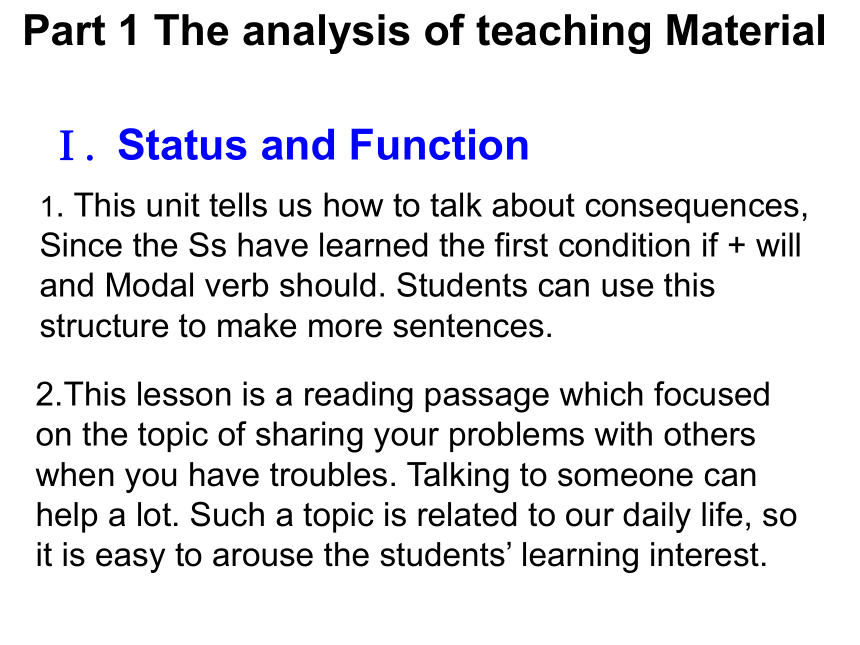 Part 1 The analysis of teaching Material

Ⅰ. Status and Function

1. This unit tells us how to talk about consequences, Since the Ss have learned the first condition if + will and Modal verb should. Students can use this structure to make more sentences.

2.This lesson is a reading passage which focused on the topic of sharing your problems with others when you have troubles. Talking to someone can help a lot. Such a topic is related to our daily life, so it is easy to arouse the students’ learning interest.